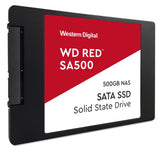 Western Digital

WD RED™
SA500

500GB NAS

SATA SSD
Solid State Drive